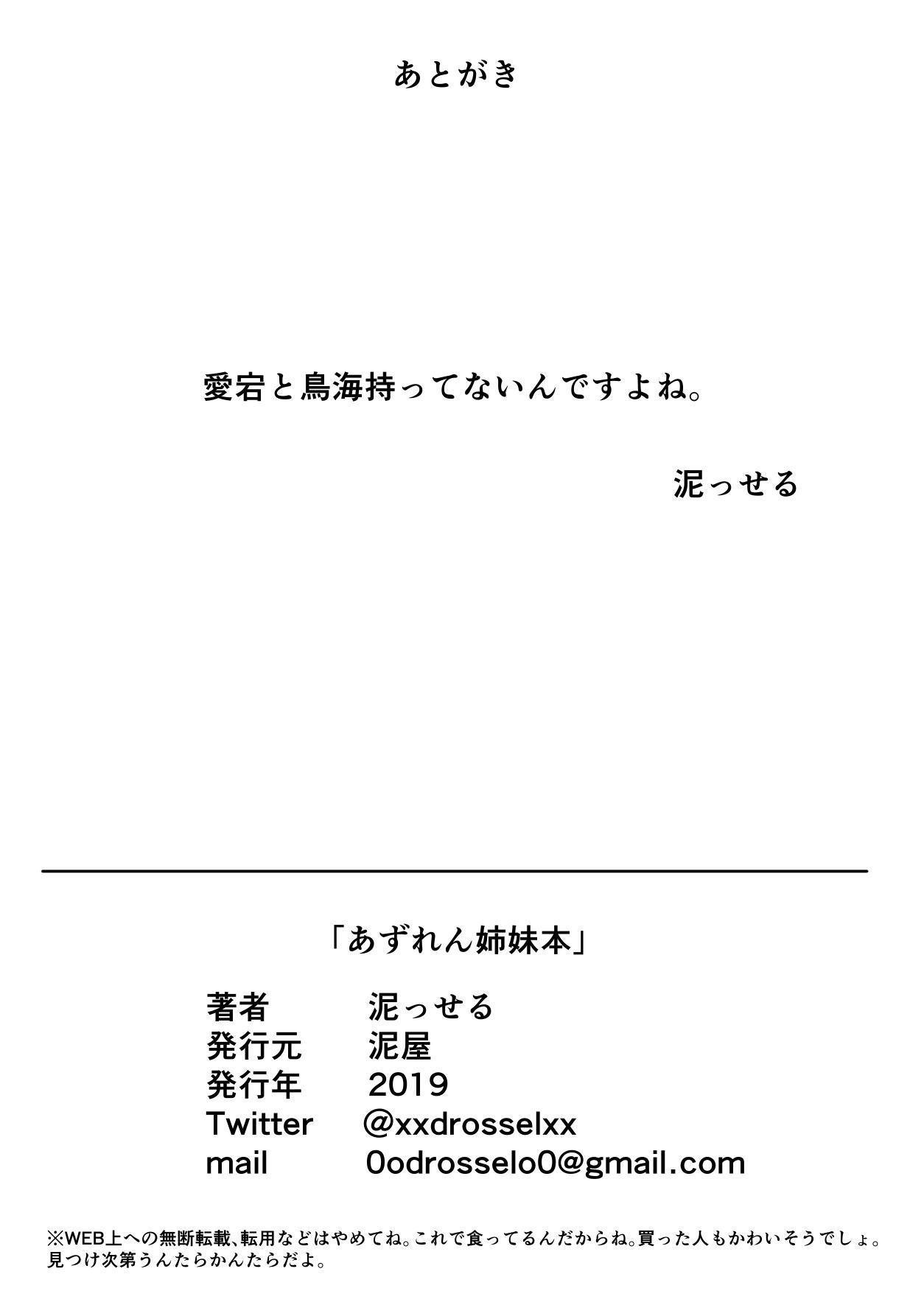 あとがき

愛宕と鳥海持ってないんですよね。

泥っせる

「あずれん姉妹本」

著者 泥っせる
発行元 泥屋
発行年 2019
Twitter @xxdrosselxx
mail 0odrosselo0@gmail.com

※WEB上への無断転載、転用などはやめてね。これで食ってるんだからね。買った人もかわいそうでしょ。見つけ次第うんたらかんたらだよ。